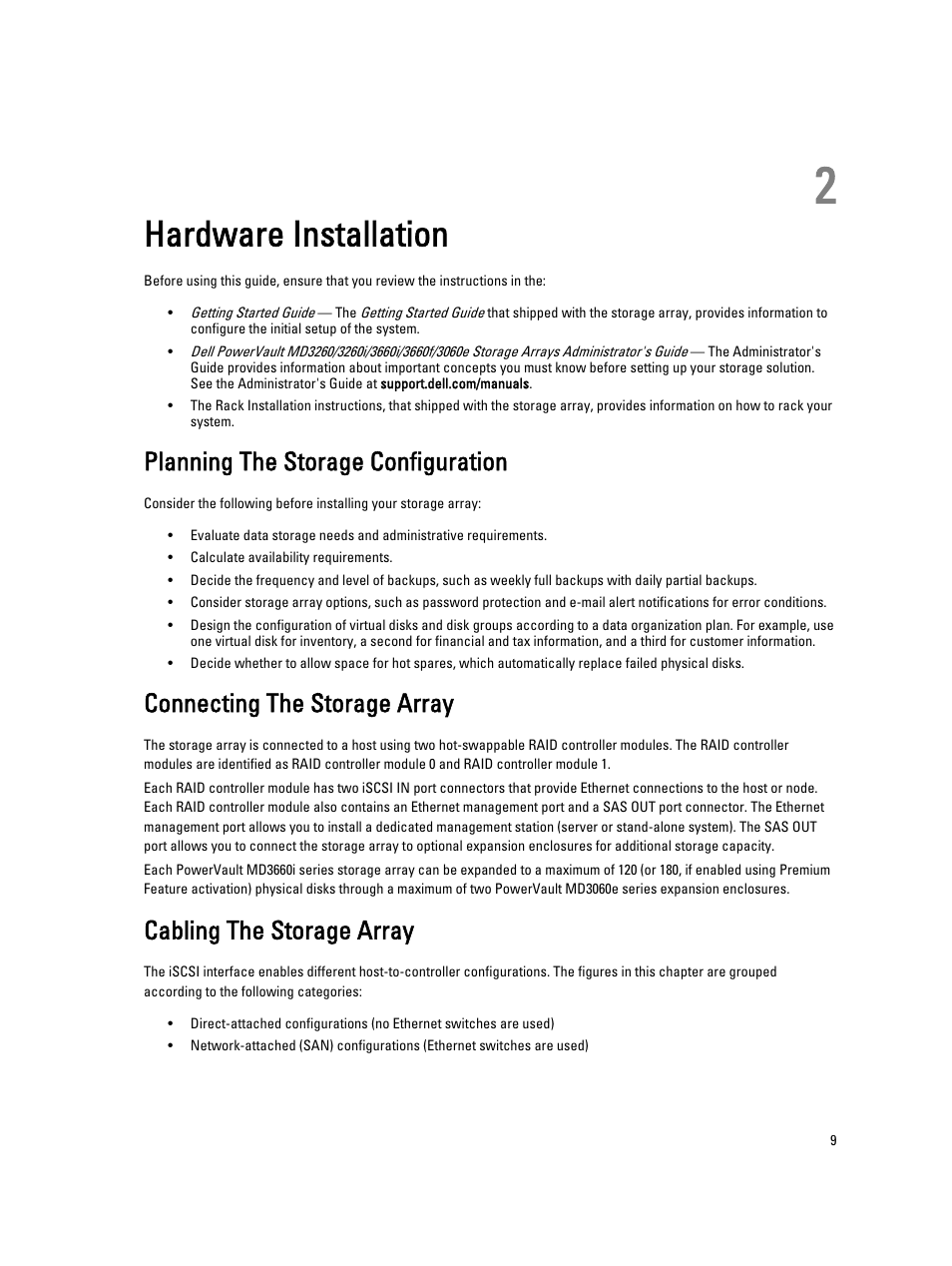 2

Hardware Installation

Before using this guide, ensure that you review the instructions in the:

• Getting Started Guide — The Getting Started Guide that shipped with the storage array, provides information to configure the initial setup of the system.
• Dell PowerVault MD3260/3260i/3660i/3660f/3060e Storage Arrays Administrator's Guide — The Administrator's Guide provides information about important concepts you must know before setting up your storage solution. See the Administrator's Guide at support.dell.com/manuals.
• The Rack Installation instructions, that shipped with the storage array, provides information on how to rack your system.

Planning The Storage Configuration

Consider the following before installing your storage array:

• Evaluate data storage needs and administrative requirements.
• Calculate availability requirements.
• Decide the frequency and level of backups, such as weekly full backups with daily partial backups.
• Consider storage array options, such as password protection and e-mail alert notifications for error conditions.
• Design the configuration of virtual disks and disk groups according to a data organization plan. For example, use one virtual disk for inventory, a second for financial and tax information, and a third for customer information.
• Decide whether to allow space for hot spares, which automatically replace failed physical disks.

Connecting The Storage Array

The storage array is connected to a host using two hot-swappable RAID controller modules. The RAID controller modules are identified as RAID controller module 0 and RAID controller module 1.

Each RAID controller module has two iSCSI IN port connectors that provide Ethernet connections to the host or node. Each RAID controller module also contains an Ethernet management port and a SAS OUT port connector. The Ethernet management port allows you to install a dedicated management station (server or stand-alone system). The SAS OUT port allows you to connect the storage array to optional expansion enclosures for additional storage capacity.

Each PowerVault MD3660i series storage array can be expanded to a maximum of 120 (or 180, if enabled using Premium Feature activation) physical disks through a maximum of two PowerVault MD3060e series expansion enclosures.

Cabling The Storage Array

The iSCSI interface enables different host-to-controller configurations. The figures in this chapter are grouped according to the following categories:

• Direct-attached configurations (no Ethernet switches are used)
• Network-attached (SAN) configurations (Ethernet switches are used)

9